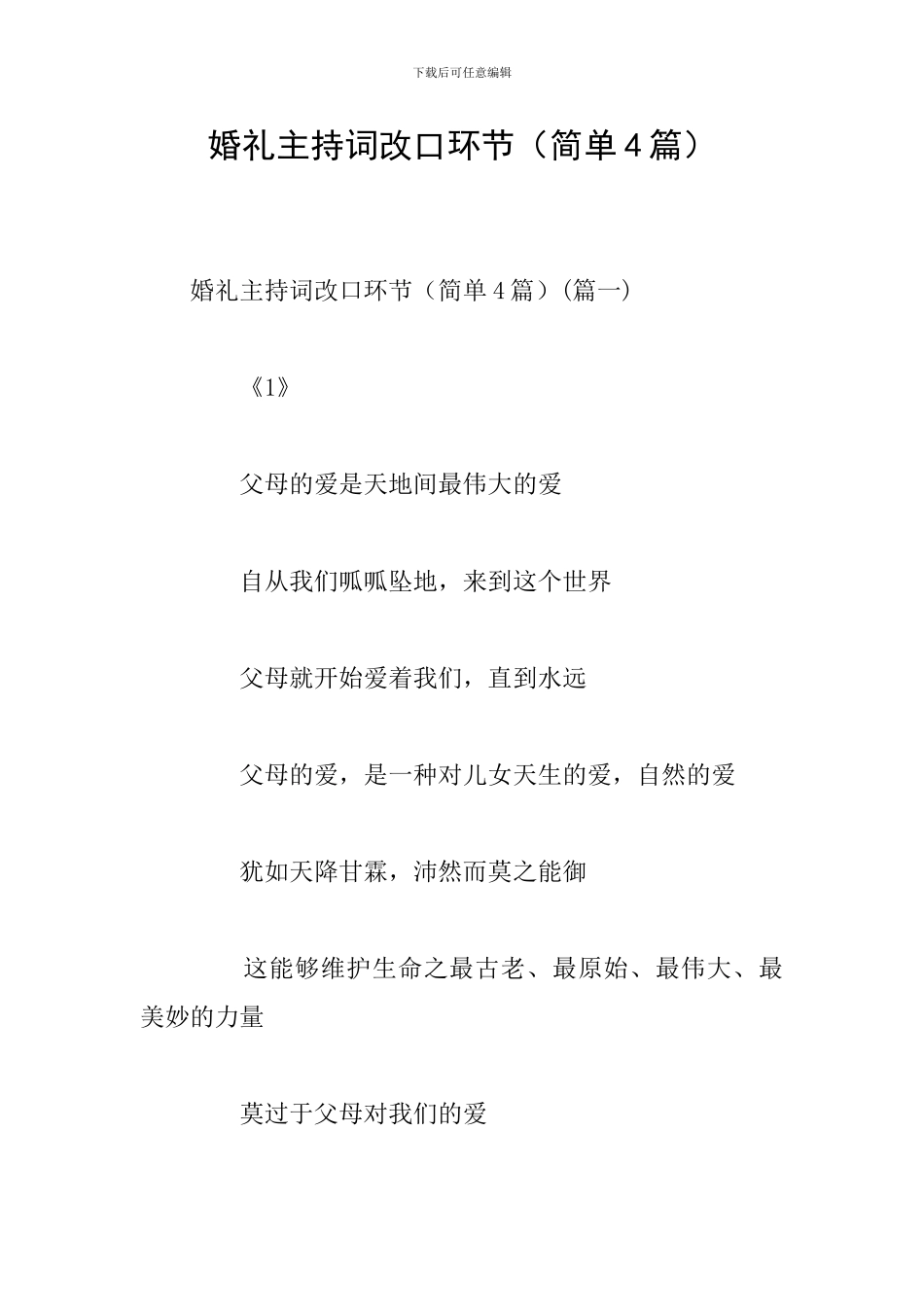 下载后可任意编辑

婚礼主持词改口环节（简单4篇）

婚礼主持词改口环节（简单4篇）(篇一)

《1》

父母的爱是天地间最伟大的爱

自从我们呱呱坠地，来到这个世界

父母就开始爱着我们，直到水远

父母的爱，是一种对儿女天生的爱，自然的爱

犹如天降甘霖，沛然而莫之能御

这能够维护生命之最古老、最原始、最伟大、最美妙的力量

莫过于父母对我们的爱